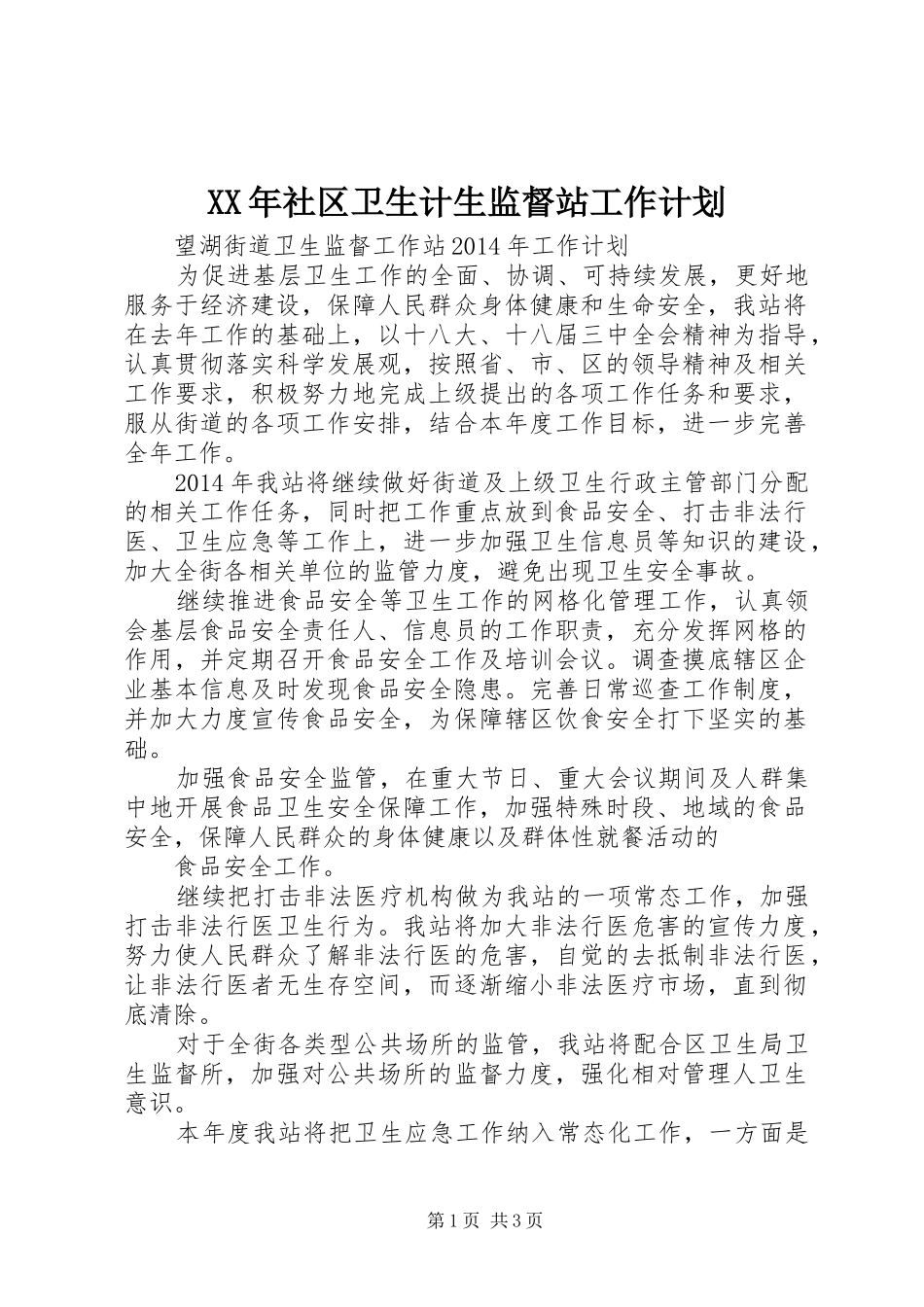 XX年社区卫生计生监督站工作计划

望湖街道卫生监督工作站2014年工作计划

为促进基层卫生工作的全面、协调、可持续发展，更好地服务于经济建设，保障人民群众身体健康和生命安全，我站将在去年工作的基础上，以十八大、十八届三中全会精神为指导，认真贯彻落实科学发展观，按照省、市、区的领导精神及相关工作要求，积极努力地完成上级提出的各项工作任务和要求，服从街道的各项工作安排，结合本年度工作目标，进一步完善全年工作。

2014年我站将继续做好街道及上级卫生行政主管部门分配的相关工作任务，同时把工作重点放到食品安全、打击非法行医、卫生应急等工作上，进一步加强卫生信息员等知识的建设，加大全街各相关单位的监管力度，避免出现卫生安全事故。

继续推进食品安全等卫生工作的网格化管理工作，认真领会基层食品安全责任人、信息员的工作职责，充分发挥网格的作用，并定期召开食品安全工作及培训会议。调查摸底辖区企业基本信息及时发现食品安全隐患。完善日常巡查工作制度，并加大力度宣传食品安全，为保障辖区饮食安全打下坚实的基础。

加强食品安全监管，在重大节日、重大会议期间及人群集中地开展食品卫生安全保障工作，加强特殊时段、地域的食品安全，保障人民群众的身体健康以及群体性就餐活动的

食品安全工作。

继续把打击非法医疗机构做为我站的一项常态工作，加强打击非法行医卫生行为。我站将加大非法行医危害的宣传力度，努力使人民群众了解非法行医的危害，自觉的去抵制非法行医，让非法行医者无生存空间，而逐渐缩小非法医疗市场，直到彻底清除。

对于全街各类型公共场所的监管，我站将配合区卫生局卫生监督所，加强对公共场所的监督力度，强化相对管理人卫生意识。

本年度我站将把卫生应急工作纳入常态化工作，一方面是

第1页 共3页